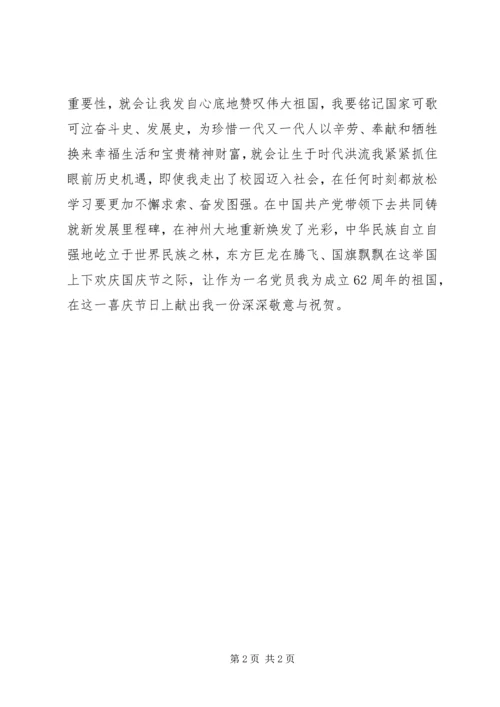 重要性，就会让我发自心底地赞叹伟大祖国，我要铭记国家可歌可泣奋斗史、发展史，为珍惜一代又一代人以辛劳、奉献和牺牲换来幸福生活和宝贵精神财富，就会让生于时代洪流我紧紧抓住眼前历史机遇，即使我走出了校园迈入社会，在任何时刻都放松学习要更加不懈求索、奋发图强。在中国共产党带领下去共同铸就新发展里程碑，在神州大地重新焕发了光彩，中华民族自立自强地屹立于世界民族之林，东方巨龙在腾飞、国旗飘飘在这举国上下欢庆国庆节之际，让作为一名党员我为成立62周年的祖国，在这一喜庆节日上献出我一份深深敬意与祝贺。

第2页 共2页